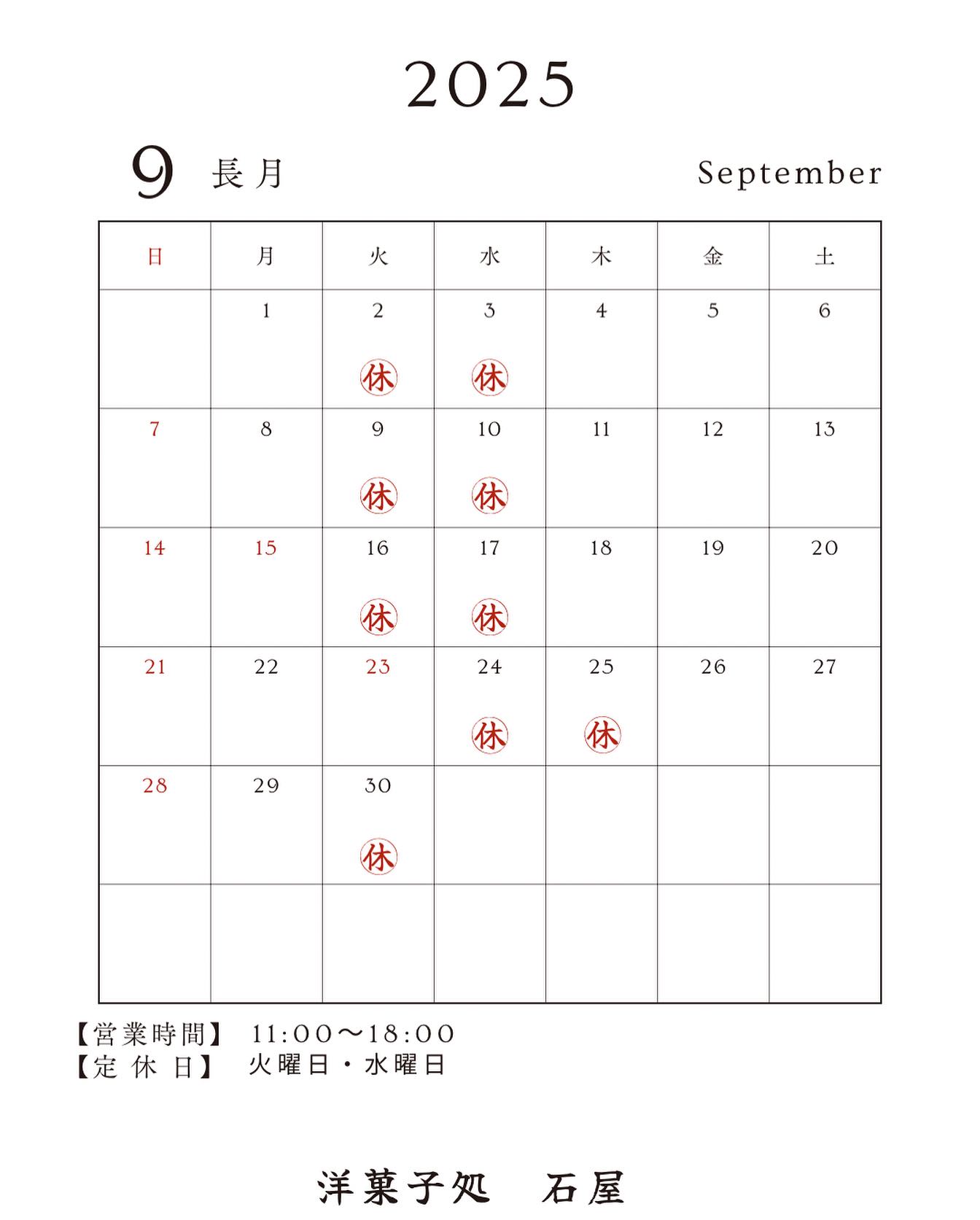 2025

9 長月 September

| 日 | 月 | 火 | 水 | 木 | 金 | 土 |
|---|---|---|---|---|---|---|
| | 1 | 2 休 | 3 休 | 4 | 5 | 6 |
| 7 | 8 | 9 休 | 10 休 | 11 | 12 | 13 |
| 14 | 15 | 16 休 | 17 休 | 18 | 19 | 20 |
| 21 | 22 | 23 | 24 休 | 25 休 | 26 | 27 |
| 28 | 29 | 30 休 | | | | |
| | | | | | | |

【営業時間】 11:00〜18:00
【定 休 日】 火曜日・水曜日

洋菓子処 石屋